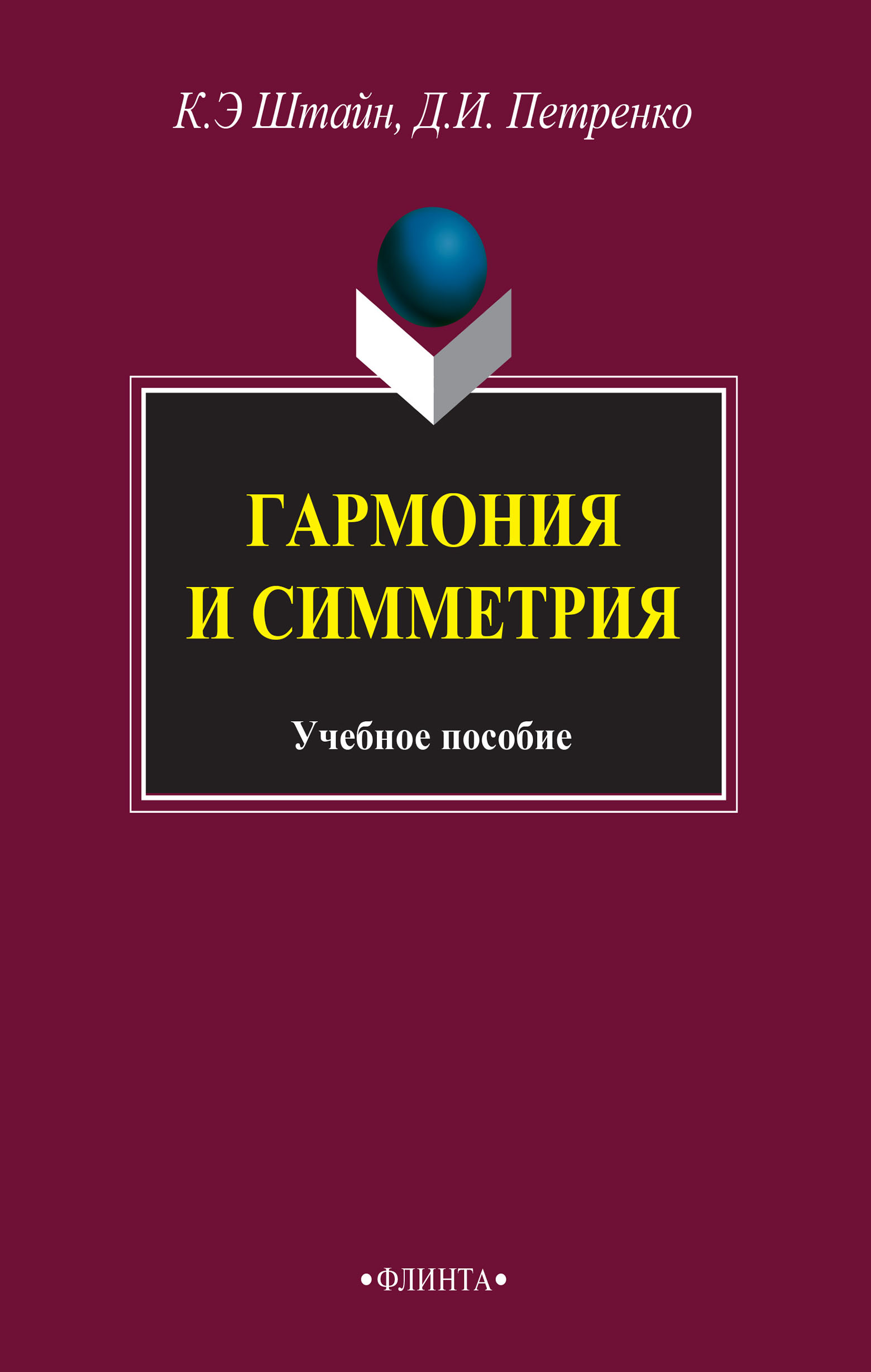 К.Э Штайн, Д.И. Петренко

ГАРМОНИЯ И СИММЕТРИЯ

Учебное пособие

•ФЛИНТА•